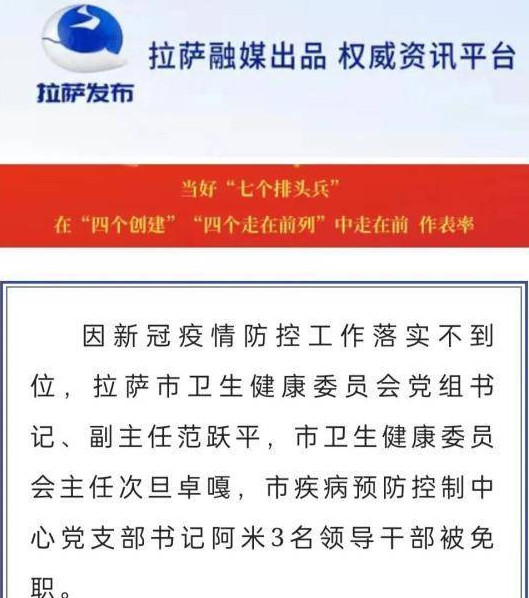 拉萨发布

拉萨融媒出品 权威资讯平台

当好“七个排头兵”
在“四个创建”“四个走在前列”中走在前 作表率

因新冠疫情防控工作落实不到位，拉萨市卫生健康委员会党组书记、副主任范跃平，市卫生健康委员会主任次旦卓嘎，市疾病预防控制中心党支部书记阿米3名领导干部被免职。